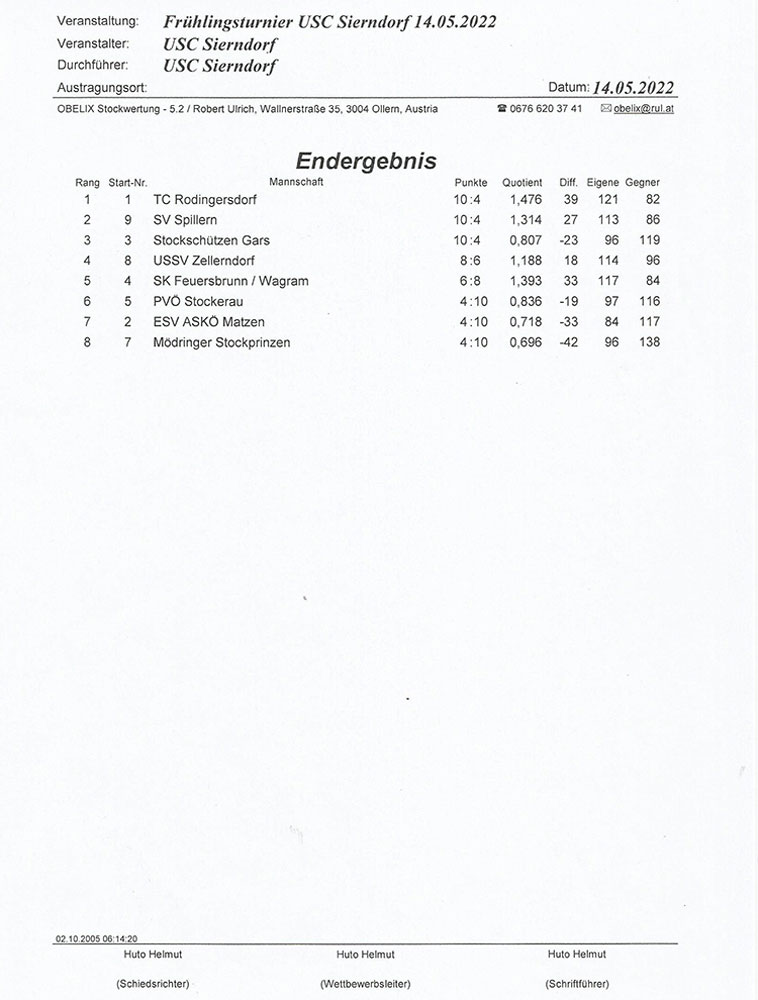 Veranstaltung: Frühlingsturnier USC Sierndorf 14.05.2022
Veranstalter: USC Sierndorf
Durchführer: USC Sierndorf
Austragungsort:
Datum: 14.05.2022

OBELIX Stockwertung - 5.2 / Robert Ulrich, Wallnerstraße 35, 3004 Ollern, Austria ☎ 0676 620 37 41 ✉ obelix@rul.at

Endergebnis

| Rang | Start-Nr. | Mannschaft | Punkte | Quotient | Diff. | Eigene | Gegner |
|---|---|---|---|---|---|---|---|
| 1 | 1 | TC Rodingersdorf | 10:4 | 1,476 | 39 | 121 | 82 |
| 2 | 9 | SV Spillern | 10:4 | 1,314 | 27 | 113 | 86 |
| 3 | 3 | Stockschützen Gars | 10:4 | 0,807 | -23 | 96 | 119 |
| 4 | 8 | USSV Zellerndorf | 8:6 | 1,188 | 18 | 114 | 96 |
| 5 | 4 | SK Feuersbrunn / Wagram | 6:8 | 1,393 | 33 | 117 | 84 |
| 6 | 5 | PVÖ Stockerau | 4:10 | 0,836 | -19 | 97 | 116 |
| 7 | 2 | ESV ASKÖ Matzen | 4:10 | 0,718 | -33 | 84 | 117 |
| 8 | 7 | Mödringer Stockprinzen | 4:10 | 0,696 | -42 | 96 | 138 |

02.10.2005 06:14:20

Huto Helmut
(Schiedsrichter)

Huto Helmut
(Wettbewerbsleiter)

Huto Helmut
(Schriftführer)